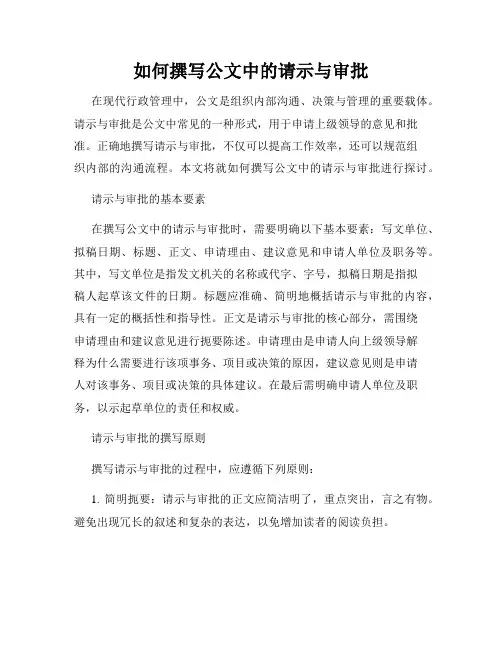 如何撰写公文中的请示与审批

在现代行政管理中，公文是组织内部沟通、决策与管理的重要载体。请示与审批是公文中常见的一种形式，用于申请上级领导的意见和批准。正确地撰写请示与审批，不仅可以提高工作效率，还可以规范组织内部的沟通流程。本文将就如何撰写公文中的请示与审批进行探讨。

请示与审批的基本要素

在撰写公文中的请示与审批时，需要明确以下基本要素：写文单位、拟稿日期、标题、正文、申请理由、建议意见和申请人单位及职务等。其中，写文单位是指发文机关的名称或代字、字号，拟稿日期是指拟稿人起草该文件的日期。标题应准确、简明地概括请示与审批的内容，具有一定的概括性和指导性。正文是请示与审批的核心部分，需围绕申请理由和建议意见进行扼要陈述。申请理由是申请人向上级领导解释为什么需要进行该项事务、项目或决策的原因，建议意见则是申请人对该事务、项目或决策的具体建议。在最后需明确申请人单位及职务，以示起草单位的责任和权威。

请示与审批的撰写原则

撰写请示与审批的过程中，应遵循下列原则：

1. 简明扼要：请示与审批的正文应简洁明了，重点突出，言之有物。避免出现冗长的叙述和复杂的表达，以免增加读者的阅读负担。